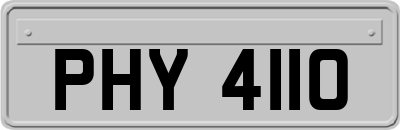 PHY 4110